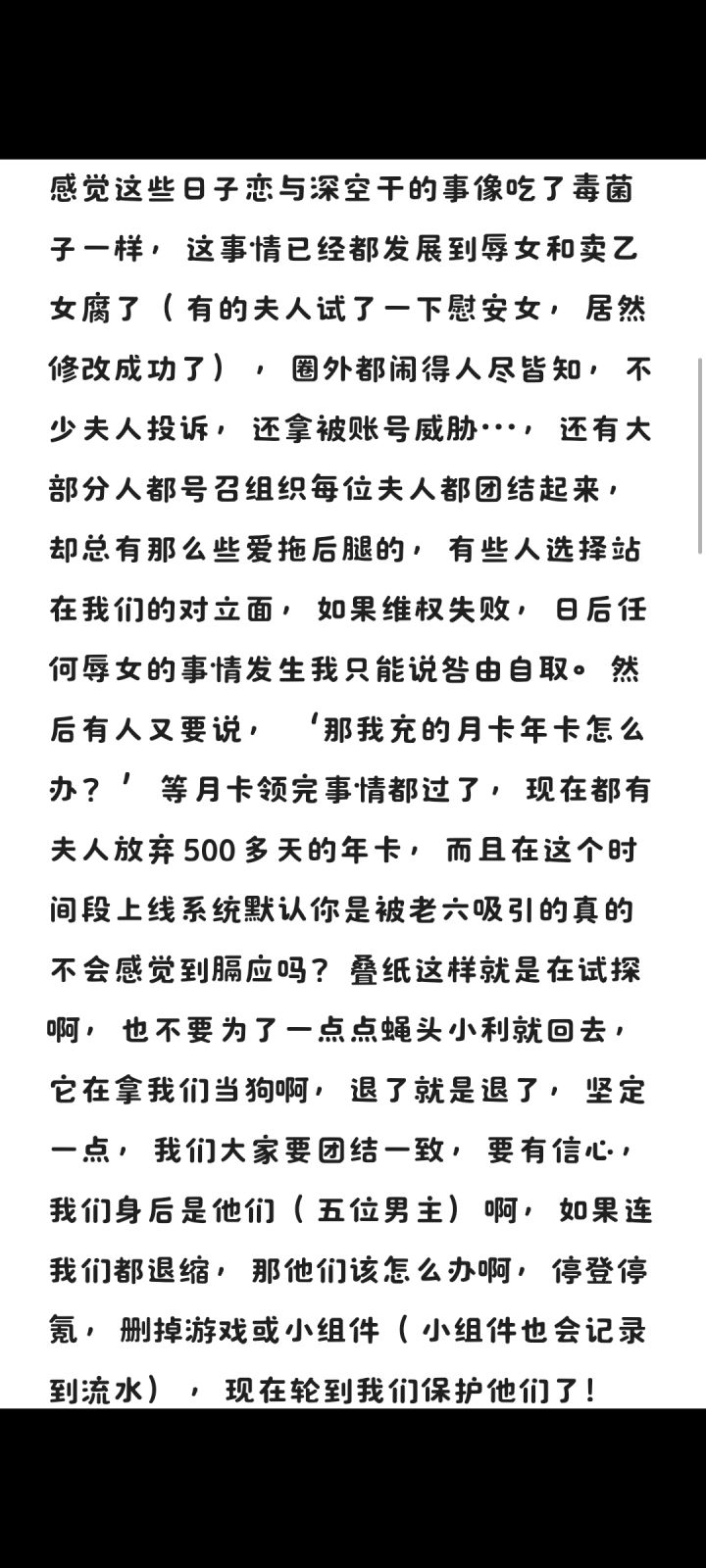 感觉这些日子恋与深空干的事像吃了毒菌子一样，这事情已经都发展到辱女和卖乙女腐了（有的夫人试了一下慰安女，居然修改成功了），圈外都闹得人尽皆知，不少夫人投诉，还拿被账号威胁…，还有大部分人都号召组织每位夫人都团结起来，却总有那么些爱拖后腿的，有些人选择站在我们的对立面，如果维权失败，日后任何辱女的事情发生我只能说咎由自取。然后有人又要说，‘那我充的月卡年卡怎么办？’等月卡领完事情都过了，现在都有夫人放弃500多天的年卡，而且在这个时间段上线系统默认你是被老六吸引的真的不会感觉到膈应吗？叠纸这样就是在试探啊，也不要为了一点点蝇头小利就回去，它在拿我们当狗啊，退了就是退了，坚定一点，我们大家要团结一致，要有信心，我们身后是他们（五位男主）啊，如果连我们都退缩，那他们该怎么办啊，停登停氪，删掉游戏或小组件（小组件也会记录到流水），现在轮到我们保护他们了！